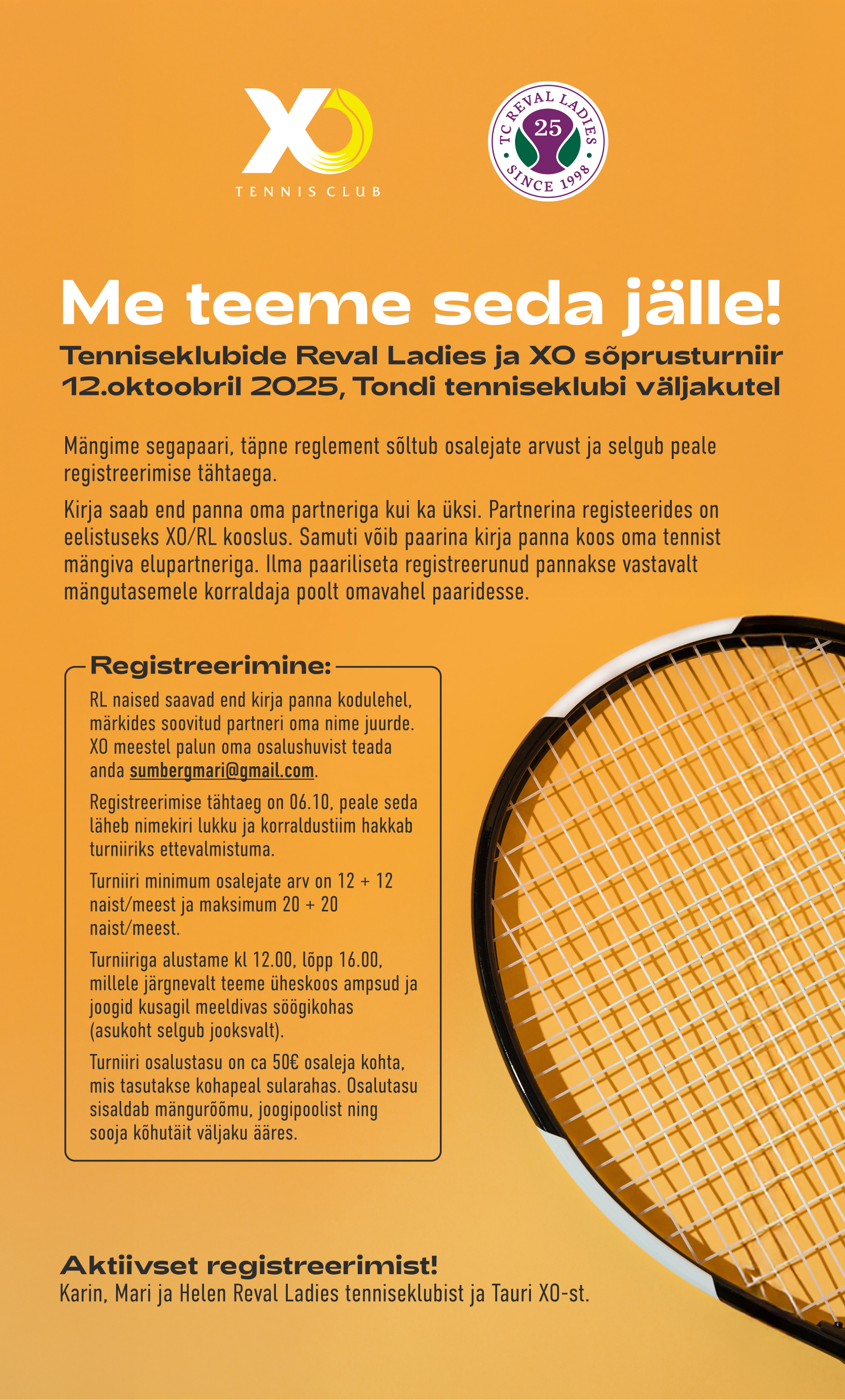 XO
TENNIS CLUB

TC REVAL LADIES
25
SINCE 1998

Me teeme seda jälle!

Tenniseklubide Reval Ladies ja XO sõprusturniir 12.oktoobril 2025, Tondi tenniseklubi väljakutel

Mängime segapaari, täpne reglement sõltub osalejate arvust ja selgub peale registreerimise tähtaega.

Kirja saab end panna oma partneriga kui ka üksi. Partnerina registeerides on eelistuseks XO/RL kooslus. Samuti võib paarina kirja panna koos oma tennist mängiva elupartneriga. Ilma paariliseta registreerunud pannakse vastavalt mängutasemele korraldaja poolt omavahel paaridesse.

Registreerimine:

RL naised saavad end kirja panna kodulehel, märkides soovitud partneri oma nime juurde. XO meestel palun oma osalushuvist teada anda sumbergmari@gmail.com.

Registreerimise tähtaeg on 06.10, peale seda läheb nimekiri lukku ja korraldustiim hakkab turniiriks ettevalmistuma.

Turniiri minimum osalejate arv on 12 + 12 naist/meest ja maksimum 20 + 20 naist/meest.

Turniiriga alustame kl 12.00, lõpp 16.00, millele järgnevalt teeme üheskoos ampsud ja joogid kusagil meeldivas söögikohas (asukoht selgub jooksvalt).

Turniiri osalustasu on ca 50€ osaleja kohta, mis tasutakse kohapeal sularahas. Osalutasu sisaldab mängurõõmu, joogipoolist ning sooja kõhutäit väljaku ääres.

Aktiivset registreerimist!
Karin, Mari ja Helen Reval Ladies tenniseklubist ja Tauri XO-st.